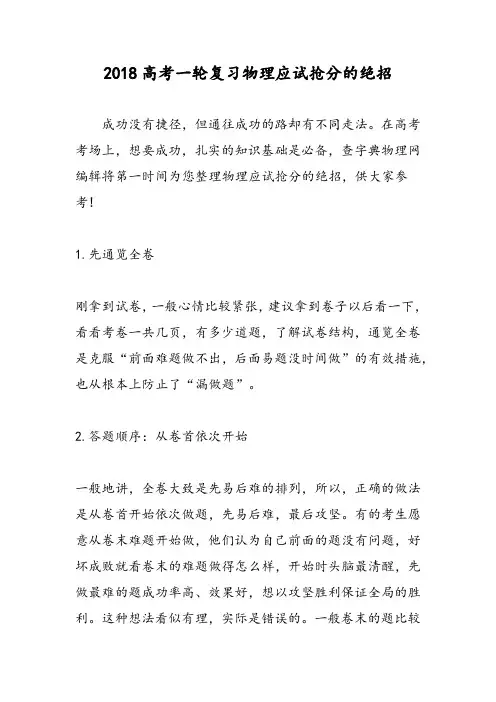 2018高考一轮复习物理应试抢分的绝招

成功没有捷径，但通往成功的路却有不同走法。在高考考场上，想要成功，扎实的知识基础是必备，查字典物理网编辑将第一时间为您整理物理应试抢分的绝招，供大家参考!

1.先通览全卷

刚拿到试卷，一般心情比较紧张，建议拿到卷子以后看一下，看看考卷一共几页，有多少道题，了解试卷结构，通览全卷是克服“前面难题做不出，后面易题没时间做”的有效措施，也从根本上防止了“漏做题”。

2.答题顺序：从卷首依次开始

一般地讲，全卷大致是先易后难的排列，所以，正确的做法是从卷首开始依次做题，先易后难，最后攻坚。有的考生愿意从卷末难题开始做，他们认为自己前面的题没有问题，好坏成败就看卷末的难题做得怎么样，开始时头脑最清醒，先做最难的题成功率高、效果好，想以攻坚胜利保证全局的胜利。这种想法看似有理，实际是错误的。一般卷末的题比较